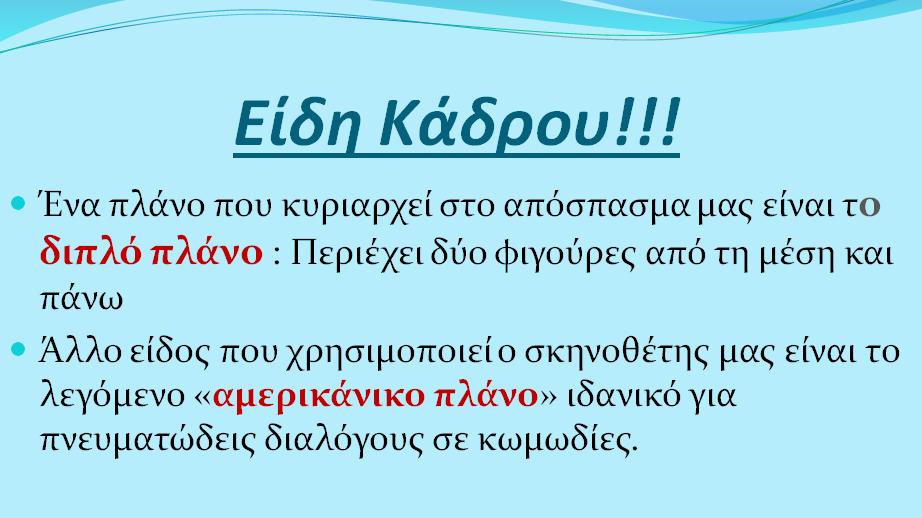 Είδη Κάδρου!!!

Ένα πλάνο που κυριαρχεί στο απόσπασμα μας είναι το διπλό πλάνο : Περιέχει δύο φιγούρες από τη μέση και πάνω

Άλλο είδος που χρησιμοποιεί ο σκηνοθέτης μας είναι το λεγόμενο «αμερικάνικο πλάνο» ιδανικό για πνευματώδεις διαλόγους σε κωμωδίες.